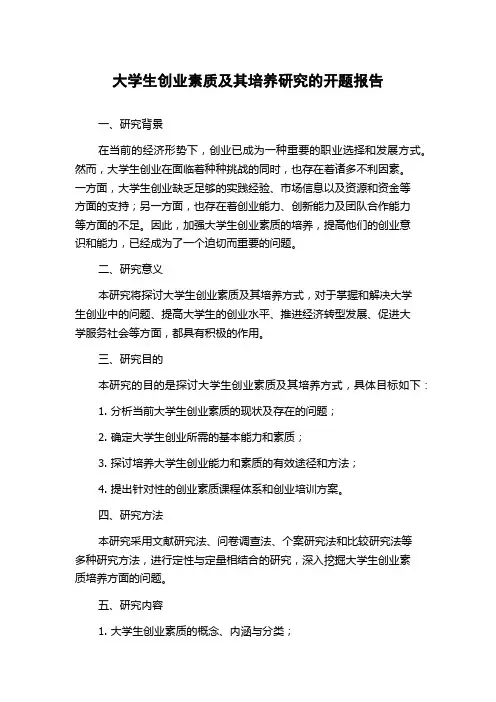 大学生创业素质及其培养研究的开题报告

一、研究背景

在当前的经济形势下，创业已成为一种重要的职业选择和发展方式。然而，大学生创业在面临着种种挑战的同时，也存在着诸多不利因素。一方面，大学生创业缺乏足够的实践经验、市场信息以及资源和资金等方面的支持；另一方面，也存在着创业能力、创新能力及团队合作能力等方面的不足。因此，加强大学生创业素质的培养，提高他们的创业意识和能力，已经成为了一个迫切而重要的问题。

二、研究意义

本研究将探讨大学生创业素质及其培养方式，对于掌握和解决大学生创业中的问题、提高大学生的创业水平、推进经济转型发展、促进大学服务社会等方面，都具有积极的作用。

三、研究目的

本研究的目的是探讨大学生创业素质及其培养方式，具体目标如下：

1. 分析当前大学生创业素质的现状及存在的问题；

2. 确定大学生创业所需的基本能力和素质；

3. 探讨培养大学生创业能力和素质的有效途径和方法；

4. 提出针对性的创业素质课程体系和创业培训方案。

四、研究方法

本研究采用文献研究法、问卷调查法、个案研究法和比较研究法等多种研究方法，进行定性与定量相结合的研究，深入挖掘大学生创业素质培养方面的问题。

五、研究内容

1. 大学生创业素质的概念、内涵与分类；